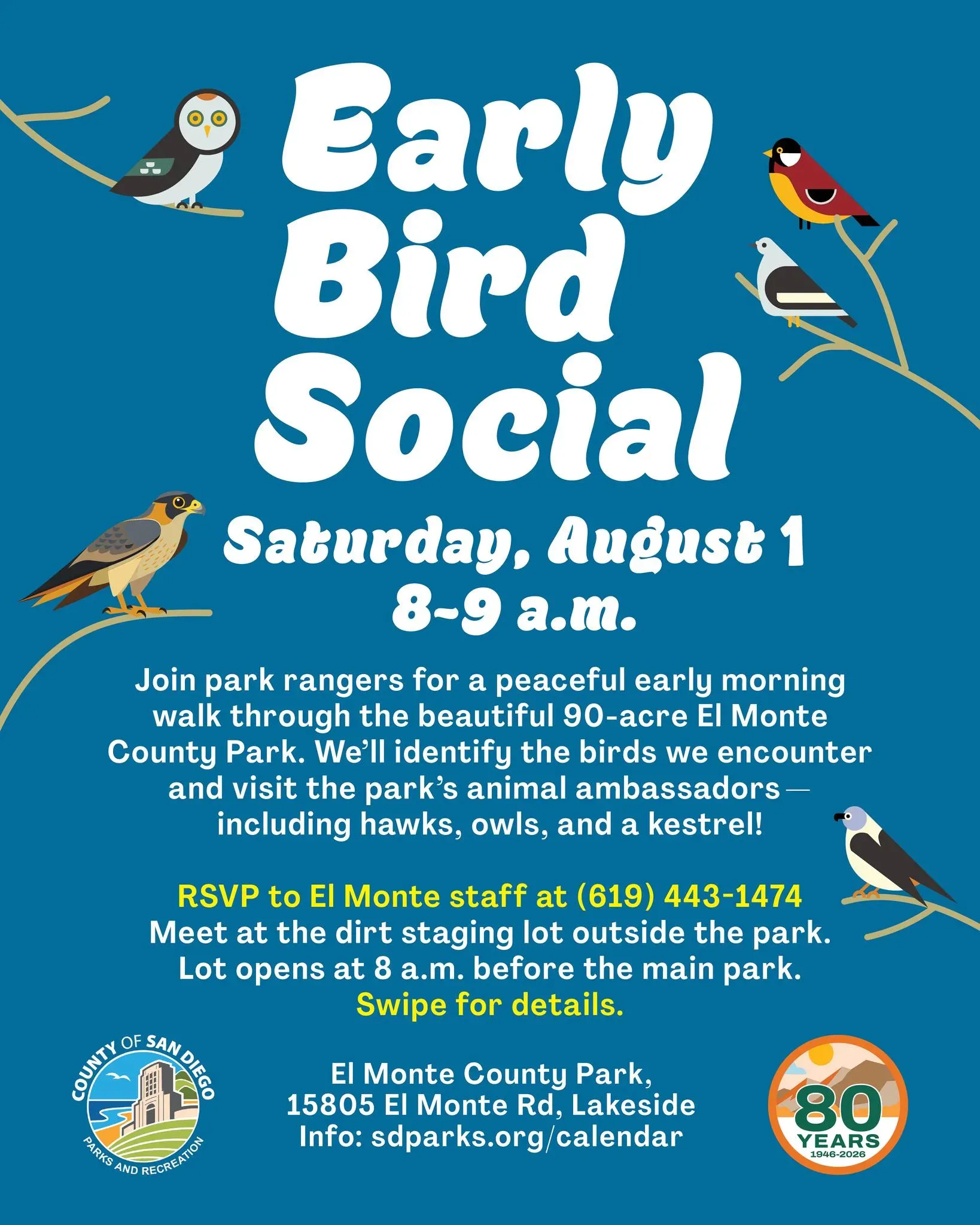 Early Bird Social

Saturday, August 1
8-9 a.m.

Join park rangers for a peaceful early morning walk through the beautiful 90-acre El Monte County Park. We'll identify the birds we encounter and visit the park's animal ambassadors — including hawks, owls, and a kestrel!

RSVP to El Monte staff at (619) 443-1474
Meet at the dirt staging lot outside the park.
Lot opens at 8 a.m. before the main park.
Swipe for details.

COUNTY OF SAN DIEGO
PARKS AND RECREATION

El Monte County Park,
15805 El Monte Rd, Lakeside
Info: sdparks.org/calendar

80
YEARS
1946-2026